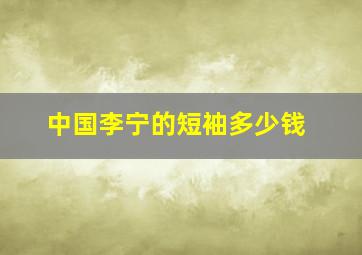 中国李宁的短袖多少钱